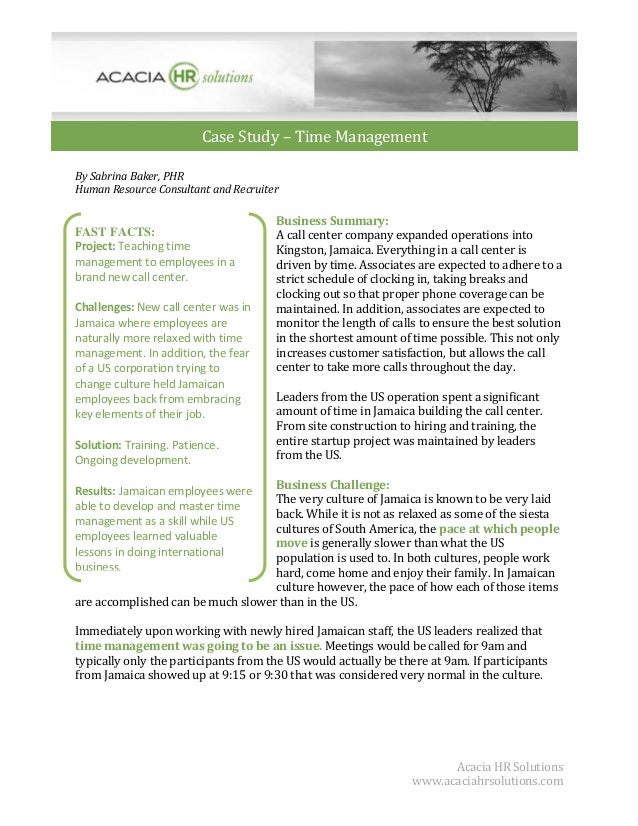 ACACIA HR solutions

Case Study – Time Management

By Sabrina Baker, PHR
Human Resource Consultant and Recruiter

FAST FACTS:
Project: Teaching time management to employees in a brand new call center.

Challenges: New call center was in Jamaica where employees are naturally more relaxed with time management. In addition, the fear of a US corporation trying to change culture held Jamaican employees back from embracing key elements of their job.

Solution: Training. Patience. Ongoing development.

Results: Jamaican employees were able to develop and master time management as a skill while US employees learned valuable lessons in doing international business.

Business Summary:
A call center company expanded operations into Kingston, Jamaica. Everything in a call center is driven by time. Associates are expected to adhere to a strict schedule of clocking in, taking breaks and clocking out so that proper phone coverage can be maintained. In addition, associates are expected to monitor the length of calls to ensure the best solution in the shortest amount of time possible. This not only increases customer satisfaction, but allows the call center to take more calls throughout the day.

Leaders from the US operation spent a significant amount of time in Jamaica building the call center. From site construction to hiring and training, the entire startup project was maintained by leaders from the US.

Business Challenge:
The very culture of Jamaica is known to be very laid back. While it is not as relaxed as some of the siesta cultures of South America, the pace at which people move is generally slower than what the US population is used to. In both cultures, people work hard, come home and enjoy their family. In Jamaican culture however, the pace of how each of those items are accomplished can be much slower than in the US.

Immediately upon working with newly hired Jamaican staff, the US leaders realized that time management was going to be an issue. Meetings would be called for 9am and typically only the participants from the US would actually be there at 9am. If participants from Jamaica showed up at 9:15 or 9:30 that was considered very normal in the culture.

Acacia HR Solutions
www.acaciahrsolutions.com